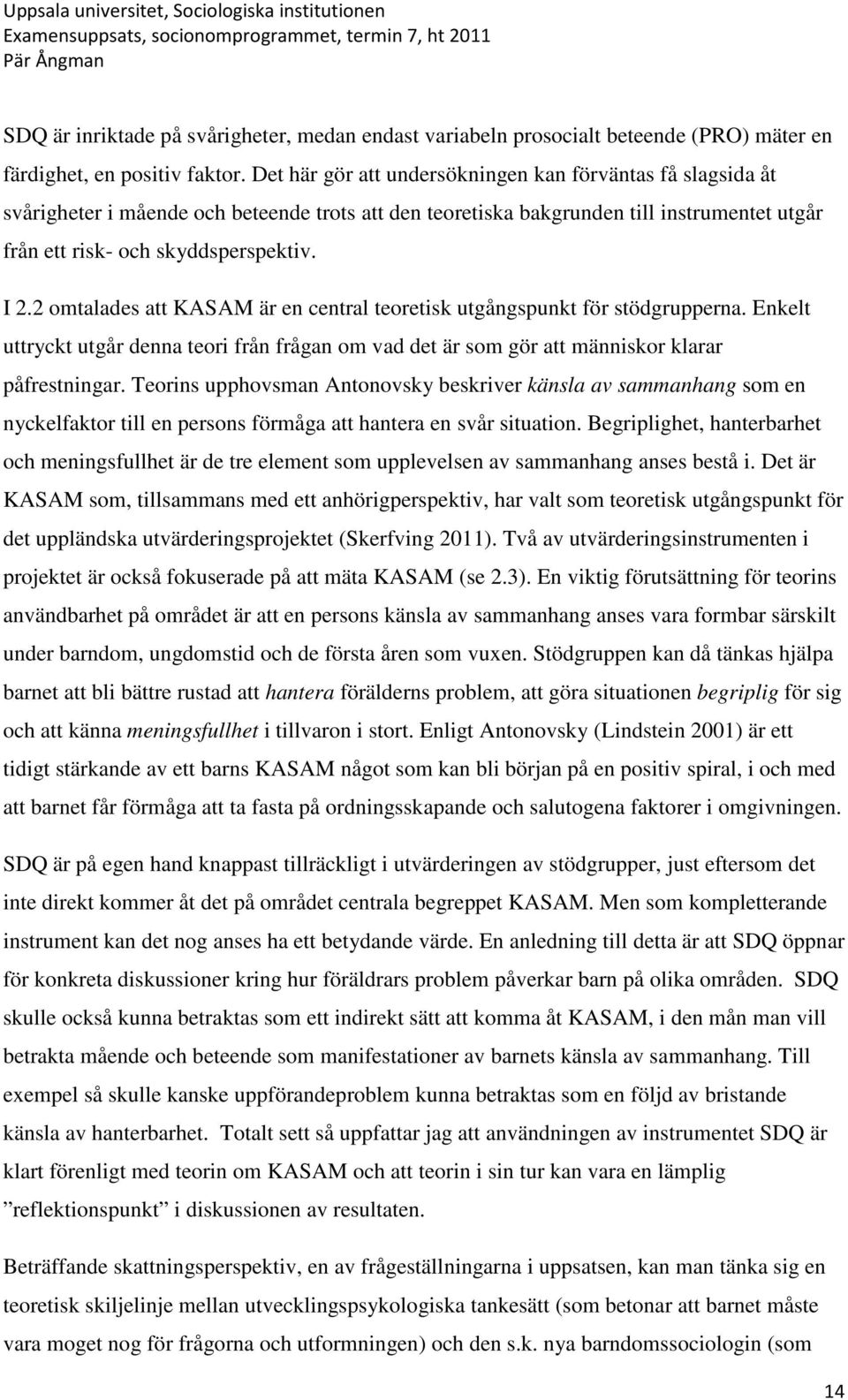 Uppsala universitet, Sociologiska institutionen
Examensuppsats, socionomprogrammet, termin 7, ht 2011
Pär Ångman

SDQ är inriktade på svårigheter, medan endast variabeln prosocialt beteende (PRO) mäter en färdighet, en positiv faktor. Det här gör att undersökningen kan förväntas få slagsida åt svårigheter i mående och beteende trots att den teoretiska bakgrunden till instrumentet utgår från ett risk- och skyddsperspektiv.

I 2.2 omtalades att KASAM är en central teoretisk utgångspunkt för stödgrupperna. Enkelt uttryckt utgår denna teori från frågan om vad det är som gör att människor klarar påfrestningar. Teorins upphovsman Antonovsky beskriver känsla av sammanhang som en nyckelfaktor till en persons förmåga att hantera en svår situation. Begriplighet, hanterbarhet och meningsfullhet är de tre element som upplevelsen av sammanhang anses bestå i. Det är KASAM som, tillsammans med ett anhörigperspektiv, har valt som teoretisk utgångspunkt för det uppländska utvärderingsprojektet (Skerfving 2011). Två av utvärderingsinstrumenten i projektet är också fokuserade på att mäta KASAM (se 2.3). En viktig förutsättning för teorins användbarhet på området är att en persons känsla av sammanhang anses vara formbar särskilt under barndom, ungdomstid och de första åren som vuxen. Stödgruppen kan då tänkas hjälpa barnet att bli bättre rustad att hantera förälderns problem, att göra situationen begriplig för sig och att känna meningsfullhet i tillvaron i stort. Enligt Antonovsky (Lindstein 2001) är ett tidigt stärkande av ett barns KASAM något som kan bli början på en positiv spiral, i och med att barnet får förmåga att ta fasta på ordningsskapande och salutogena faktorer i omgivningen.

SDQ är på egen hand knappast tillräckligt i utvärderingen av stödgrupper, just eftersom det inte direkt kommer åt det på området centrala begreppet KASAM. Men som kompletterande instrument kan det nog anses ha ett betydande värde. En anledning till detta är att SDQ öppnar för konkreta diskussioner kring hur föräldrars problem påverkar barn på olika områden. SDQ skulle också kunna betraktas som ett indirekt sätt att komma åt KASAM, i den mån man vill betrakta mående och beteende som manifestationer av barnets känsla av sammanhang. Till exempel så skulle kanske uppförandeproblem kunna betraktas som en följd av bristande känsla av hanterbarhet. Totalt sett så uppfattar jag att användningen av instrumentet SDQ är klart förenligt med teorin om KASAM och att teorin i sin tur kan vara en lämplig ”reflektionspunkt” i diskussionen av resultaten.

Beträffande skattningsperspektiv, en av frågeställningarna i uppsatsen, kan man tänka sig en teoretisk skiljelinje mellan utvecklingspsykologiska tankesätt (som betonar att barnet måste vara moget nog för frågorna och utformningen) och den s.k. nya barndomssociologin (som

14